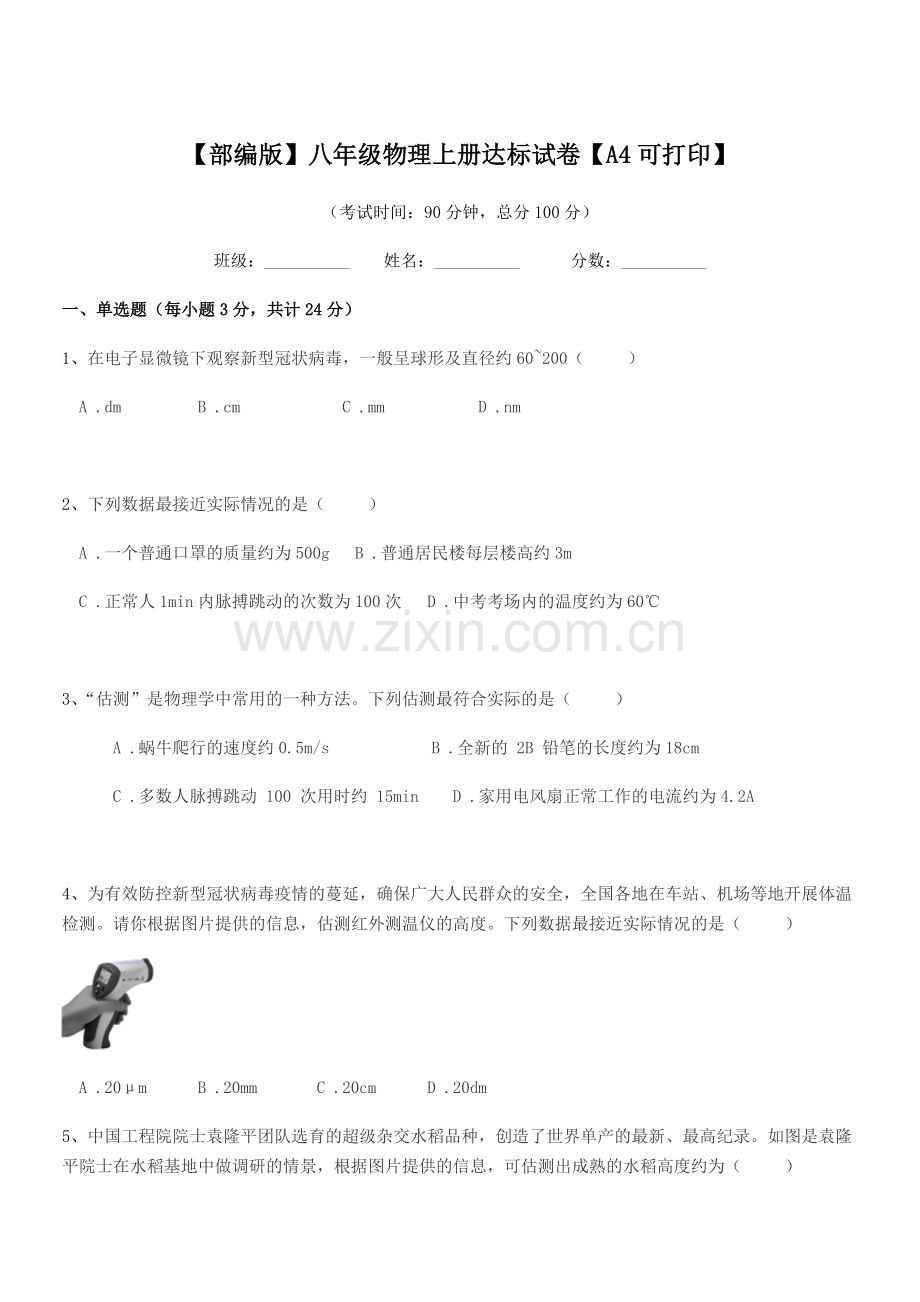 【部编版】八年级物理上册达标试卷【A4可打印】

（考试时间：90分钟，总分100分）

班级：____ 姓名：____ 分数：____

一、单选题（每小题3分，共计24分）

1、在电子显微镜下观察新型冠状病毒，一般呈球形及直径约60~200（ ）

A．dm B．cm C．mm D．nm

2、下列数据最接近实际情况的是（ ）

A．一个普通口罩的质量约为500g B．普通居民楼每层楼高约3m

C．正常人1min内脉搏跳动的次数为100次 D．中考考场内的温度约为60℃

3、“估测”是物理学中常用的一种方法。下列估测最符合实际的是（ ）

A．蜗牛爬行的速度约0.5m/s B．全新的2B铅笔的长度约为18cm

C．多数人脉搏跳动100次用时约15min D．家用电风扇正常工作的电流约为4.2A

4、为有效防控新型冠状病毒疫情的蔓延，确保广大人民群众的安全，全国各地在车站、机场等地开展体温检测。请你根据图片提供的信息，估测红外测温仪的高度。下列数据最接近实际情况的是（ ）

A．20μm B．20mm C．20cm D．20dm

5、中国工程院院士袁隆平团队选育的超级杂交水稻品种，创造了世界单产的最新、最高纪录。如图是袁隆平院士在水稻基地中做调研的情景，根据图片提供的信息，可估测出成熟的水稻高度约为（ ）

www.zixin.com.cn